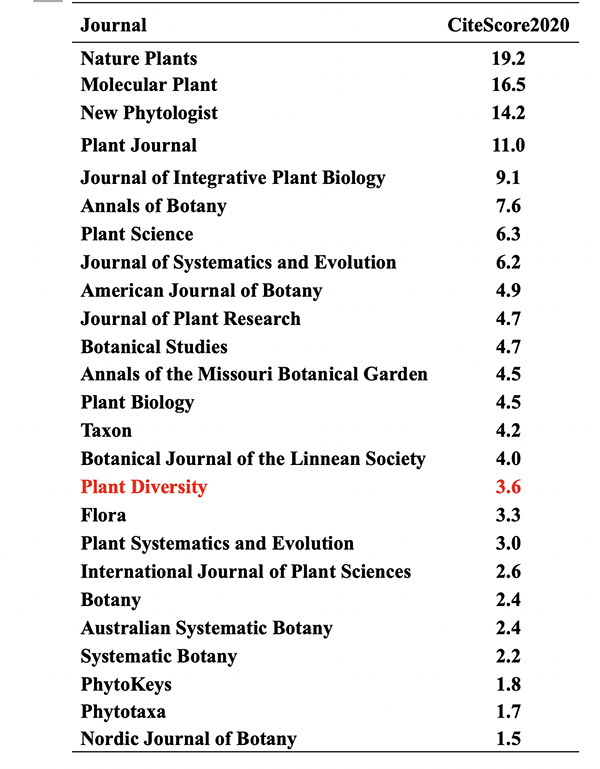 | Journal | CiteScore2020 |
|---|---|
| Nature Plants | 19.2 |
| Molecular Plant | 16.5 |
| New Phytologist | 14.2 |
| Plant Journal | 11.0 |
| Journal of Integrative Plant Biology | 9.1 |
| Annals of Botany | 7.6 |
| Plant Science | 6.3 |
| Journal of Systematics and Evolution | 6.2 |
| American Journal of Botany | 4.9 |
| Journal of Plant Research | 4.7 |
| Botanical Studies | 4.7 |
| Annals of the Missouri Botanical Garden | 4.5 |
| Plant Biology | 4.5 |
| Taxon | 4.2 |
| Botanical Journal of the Linnean Society | 4.0 |
| Plant Diversity | 3.6 |
| Flora | 3.3 |
| Plant Systematics and Evolution | 3.0 |
| International Journal of Plant Sciences | 2.6 |
| Botany | 2.4 |
| Australian Systematic Botany | 2.4 |
| Systematic Botany | 2.2 |
| PhytoKeys | 1.8 |
| Phytotaxa | 1.7 |
| Nordic Journal of Botany | 1.5 |